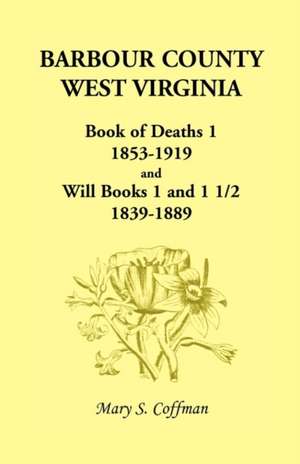 BARBOUR COUNTY
WEST VIRGINIA

Book of Deaths 1
1853-1919
and
Will Books 1 and 1 1/2
1839-1889

Mary S. Coffman